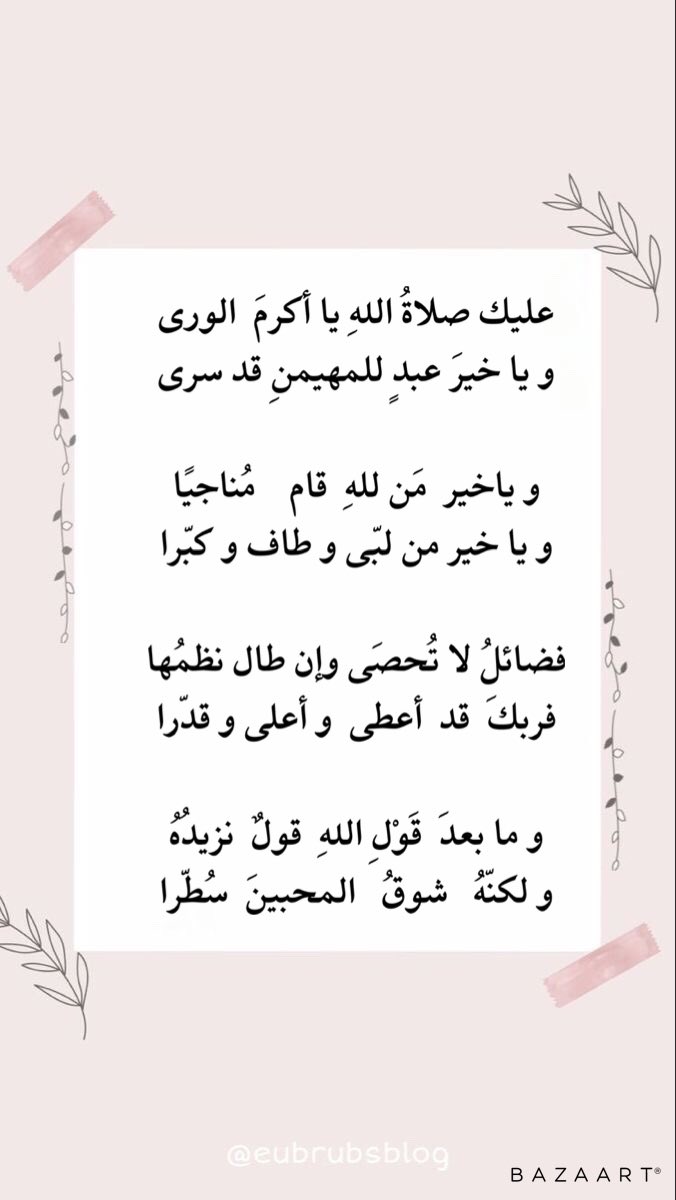 عليك صلاةُ اللهِ يا أكرمَ الورى
و يا خيرَ عبدٍ للمهيمنِ قد سرى

و ياخير مَن للهِ قام مُناجيًا
و يا خير من لبّى و طاف و كبّرا

فضائلُ لا تُحصَى وإن طال نظمُها
فربكَ قد أعطى و أعلى و قدّرا

و ما بعدَ قَوْلِ اللهِ قولٌ نزيدُهُ
و لكنّهُ شوقُ المحبينَ سُطّرا

@eubrubsblog

BAZAART®